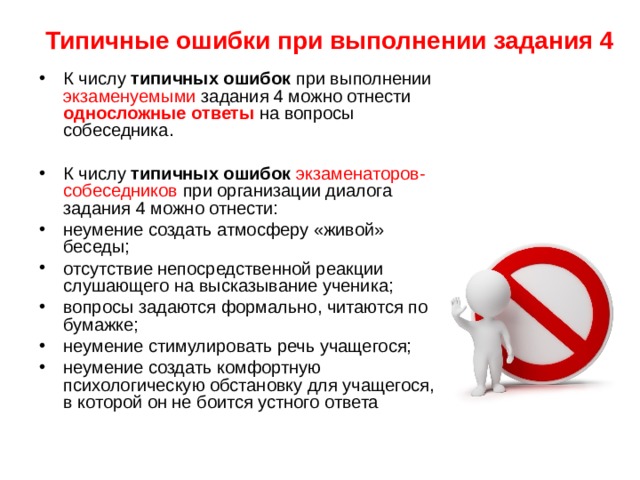 Типичные ошибки при выполнении задания 4

• К числу типичных ошибок при выполнении экзаменуемыми задания 4 можно отнести односложные ответы на вопросы собеседника.

• К числу типичных ошибок экзаменаторов-собеседников при организации диалога задания 4 можно отнести:
• неумение создать атмосферу «живой» беседы;
• отсутствие непосредственной реакции слушающего на высказывание ученика;
• вопросы задаются формально, читаются по бумажке;
• неумение стимулировать речь учащегося;
• неумение создать комфортную психологическую обстановку для учащегося, в которой он не боится устного ответа